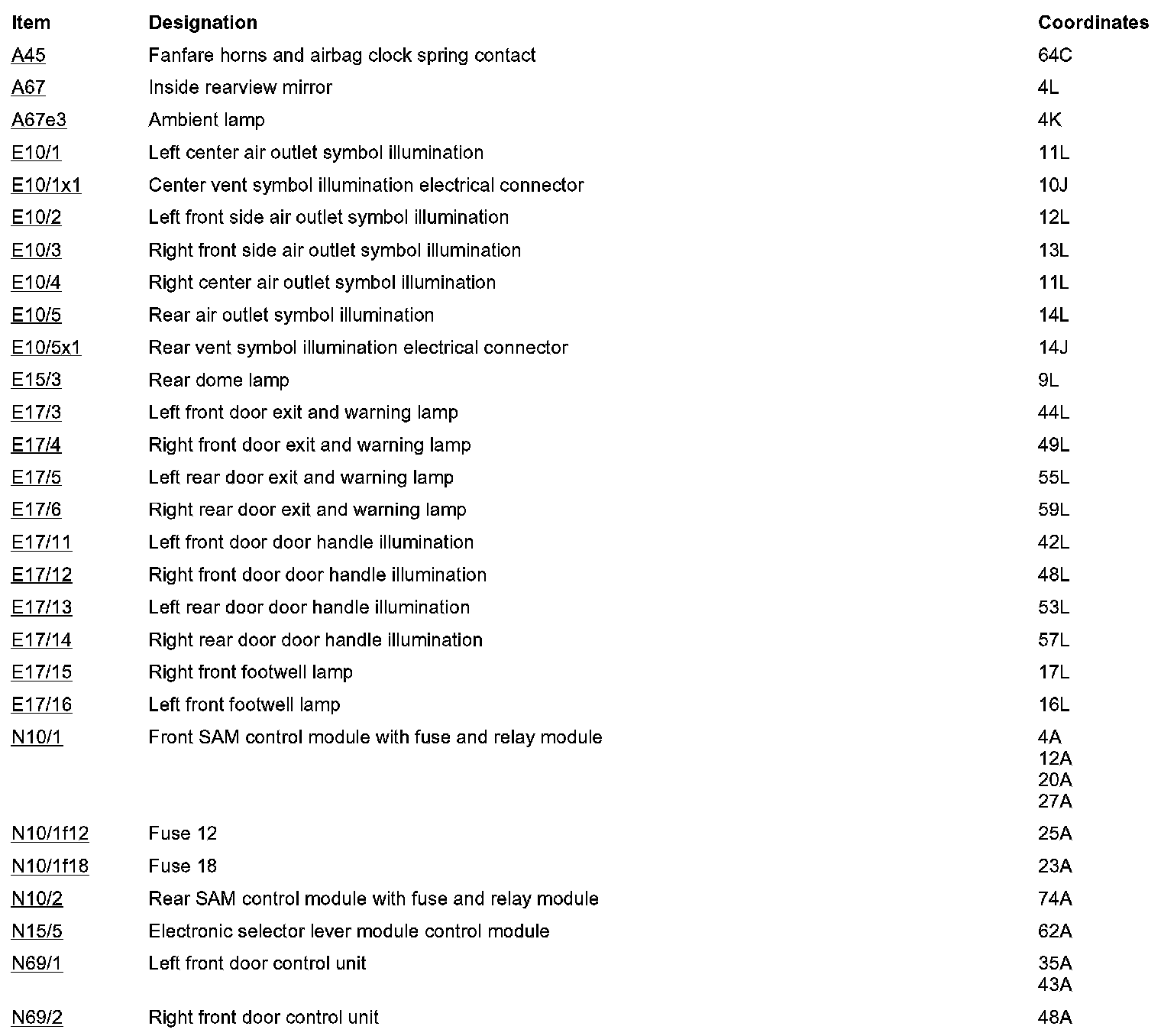 | Item | Designation | Coordinates |
|---|---|---|
| A45 | Fanfare horns and airbag clock spring contact | 64C |
| A67 | Inside rearview mirror | 4L |
| A67e3 | Ambient lamp | 4K |
| E10/1 | Left center air outlet symbol illumination | 11L |
| E10/1x1 | Center vent symbol illumination electrical connector | 10J |
| E10/2 | Left front side air outlet symbol illumination | 12L |
| E10/3 | Right front side air outlet symbol illumination | 13L |
| E10/4 | Right center air outlet symbol illumination | 11L |
| E10/5 | Rear air outlet symbol illumination | 14L |
| E10/5x1 | Rear vent symbol illumination electrical connector | 14J |
| E15/3 | Rear dome lamp | 9L |
| E17/3 | Left front door exit and warning lamp | 44L |
| E17/4 | Right front door exit and warning lamp | 49L |
| E17/5 | Left rear door exit and warning lamp | 55L |
| E17/6 | Right rear door exit and warning lamp | 59L |
| E17/11 | Left front door door handle illumination | 42L |
| E17/12 | Right front door door handle illumination | 48L |
| E17/13 | Left rear door door handle illumination | 53L |
| E17/14 | Right rear door door handle illumination | 57L |
| E17/15 | Right front footwell lamp | 17L |
| E17/16 | Left front footwell lamp | 16L |
| N10/1 | Front SAM control module with fuse and relay module | 4A 12A 20A 27A |
| N10/1f12 | Fuse 12 | 25A |
| N10/1f18 | Fuse 18 | 23A |
| N10/2 | Rear SAM control module with fuse and relay module | 74A |
| N15/5 | Electronic selector lever module control module | 62A |
| N69/1 | Left front door control unit | 35A 43A |
| N69/2 | Right front door control unit | 48A |